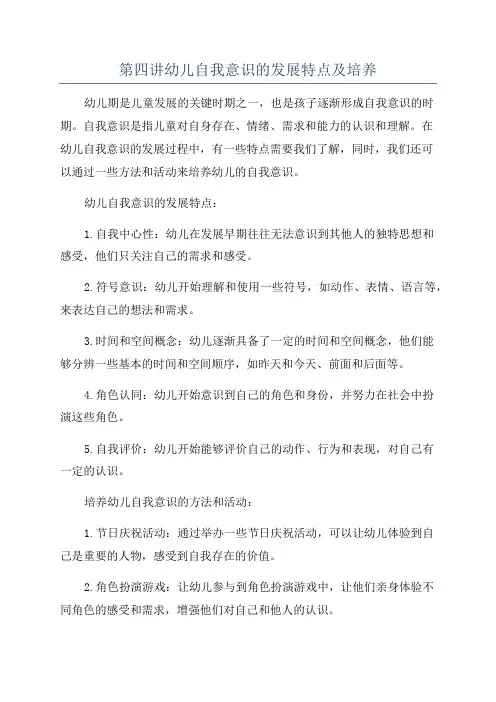 第四讲幼儿自我意识的发展特点及培养

幼儿期是儿童发展的关键时期之一，也是孩子逐渐形成自我意识的时期。自我意识是指儿童对自身存在、情绪、需求和能力的认识和理解。在幼儿自我意识的发展过程中，有一些特点需要我们了解，同时，我们还可以通过一些方法和活动来培养幼儿的自我意识。

幼儿自我意识的发展特点：

1.自我中心性：幼儿在发展早期往往无法意识到其他人的独特思想和感受，他们只关注自己的需求和感受。

2.符号意识：幼儿开始理解和使用一些符号，如动作、表情、语言等，来表达自己的想法和需求。

3.时间和空间概念：幼儿逐渐具备了一定的时间和空间概念，他们能够分辨一些基本的时间和空间顺序，如昨天和今天、前面和后面等。

4.角色认同：幼儿开始意识到自己的角色和身份，并努力在社会中扮演这些角色。

5.自我评价：幼儿开始能够评价自己的动作、行为和表现，对自己有一定的认识。

培养幼儿自我意识的方法和活动：

1.节日庆祝活动：通过举办一些节日庆祝活动，可以让幼儿体验到自己是重要的人物，感受到自我存在的价值。

2.角色扮演游戏：让幼儿参与到角色扮演游戏中，让他们亲身体验不同角色的感受和需求，增强他们对自己和他人的认识。